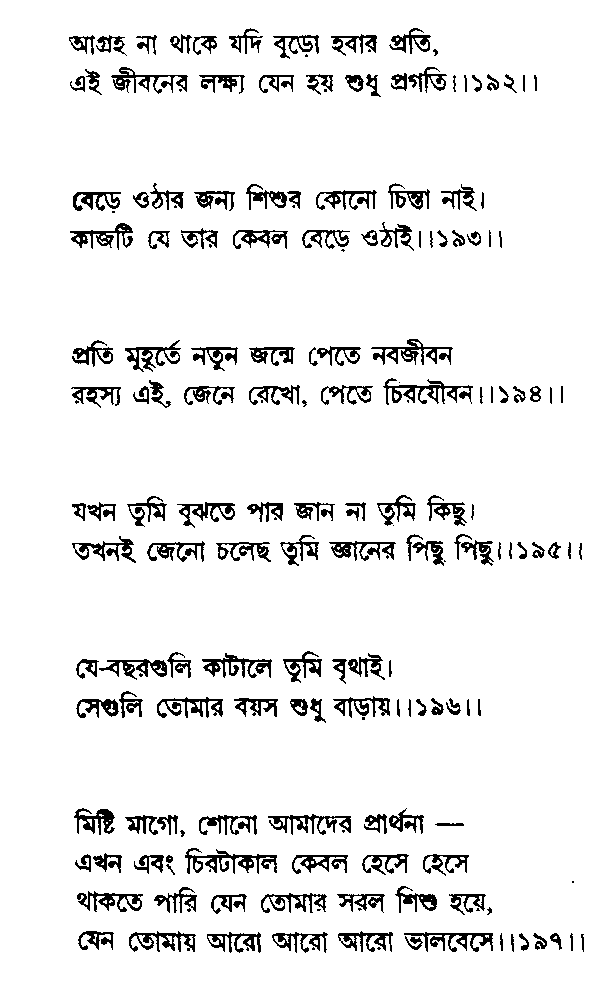 আগ্রহ না থাকে যদি বুড়ো হবার প্রতি,
এই জীবনের লক্ষ্য যেন হয় শুধু প্রগতি।।১৯২।।

বেড়ে ওঠার জন্য শিশুর কোনো চিন্তা নাই।
কাজটি যে তার কেবল বেড়ে ওঠাই।।১৯৩।।

প্রতি মুহূর্তে নতুন জন্মে পেতে নবজীবন
রহস্য এই, জেনে রেখো, পেতে চিরযৌবন।।১৯৪।।

যখন তুমি বুঝতে পার জান না তুমি কিছু।
তখনই জেনো চলেছ তুমি জ্ঞানের পিছু পিছু।।১৯৫।।

যে-বছরগুলি কাটালে তুমি বৃথাই।
সেগুলি তোমার বয়স শুধু বাড়ায়।।১৯৬।।

মিষ্টি মাগো, শোনো আমাদের প্রার্থনা —
এখন এবং চিরটাকাল কেবল হেসে হেসে
থাকতে পারি যেন তোমার সরল শিশু হয়ে,
যেন তোমায় আরো আরো আরো ভালবেসে।।১৯৭।।